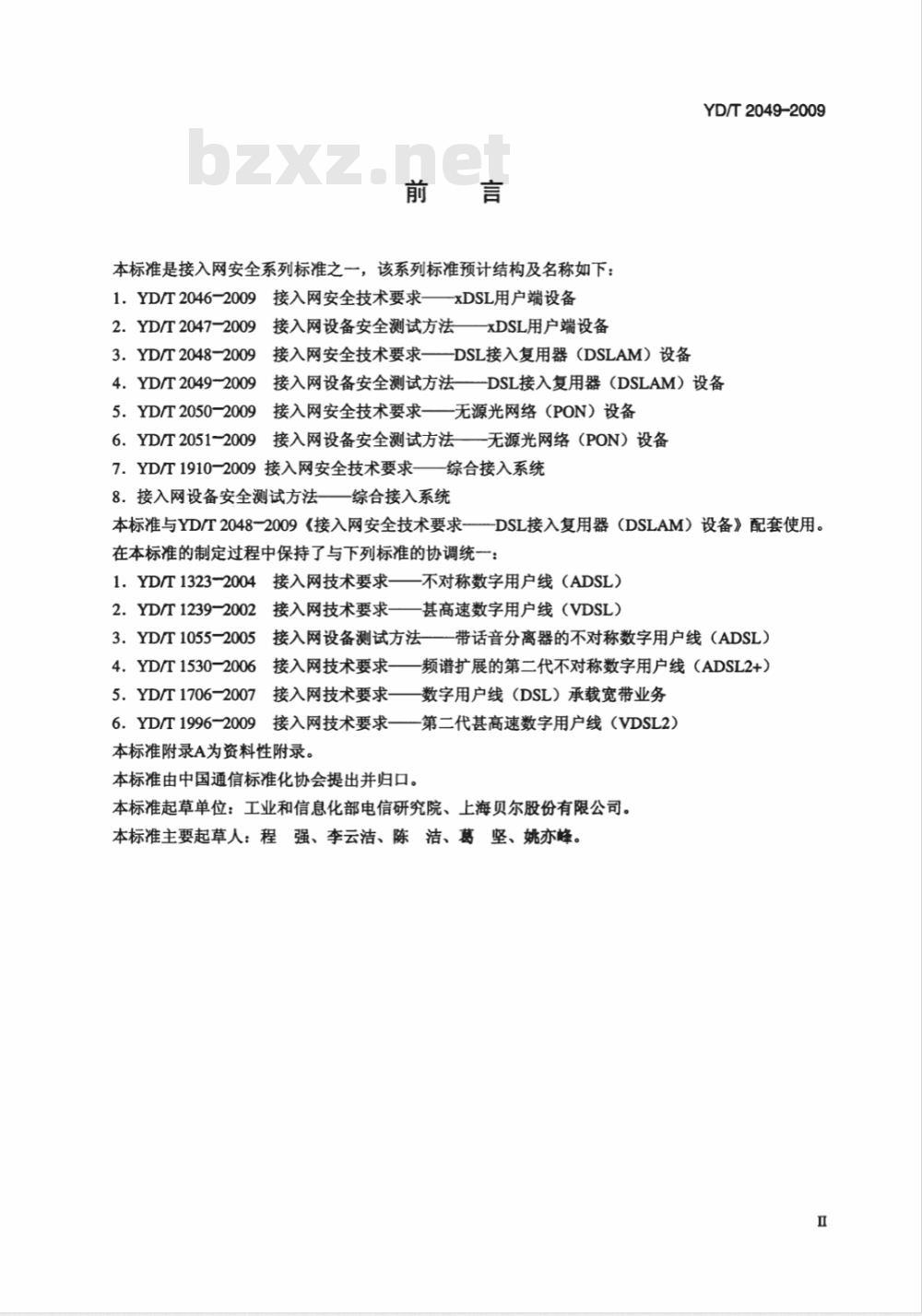 YD/T 2049-2009

bzxz.net

前　言

本标准是接入网安全系列标准之一，该系列标准预计结构及名称如下：

1．YD/T 2046-2009　接入网安全技术要求——xDSL用户端设备

2．YD/T 2047-2009　接入网设备安全测试方法——xDSL用户端设备

3．YD/T 2048-2009　接入网安全技术要求——DSL接入复用器（DSLAM）设备

4．YD/T 2049-2009　接入网设备安全测试方法——DSL接入复用器（DSLAM）设备

5．YD/T 2050-2009　接入网安全技术要求——无源光网络（PON）设备

6．YD/T 2051-2009　接入网设备安全测试方法——无源光网络（PON）设备

7．YD/T 1910-2009　接入网安全技术要求——综合接入系统

8．接入网设备安全测试方法——综合接入系统

本标准与YD/T 2048-2009《接入网安全技术要求——DSL接入复用器（DSLAM）设备》配套使用。

在本标准的制定过程中保持了与下列标准的协调统一：

1．YD/T 1323-2004　接入网技术要求——不对称数字用户线（ADSL）

2．YD/T 1239-2002　接入网技术要求——甚高速数字用户线（VDSL）

3．YD/T 1055-2005　接入网设备测试方法——带话音分离器的不对称数字用户线（ADSL）

4．YD/T 1530-2006　接入网技术要求——频谱扩展的第二代不对称数字用户线（ADSL2+）

5．YD/T 1706-2007　接入网技术要求——数字用户线（DSL）承载宽带业务

6．YD/T 1996-2009　接入网技术要求——第二代甚高速数字用户线（VDSL2）

本标准附录A为资料性附录。

本标准由中国通信标准化协会提出并归口。

本标准起草单位：工业和信息化部电信研究院、上海贝尔股份有限公司。

本标准主要起草人：程　强、李云洁、陈　洁、葛　坚、姚亦峰。

II